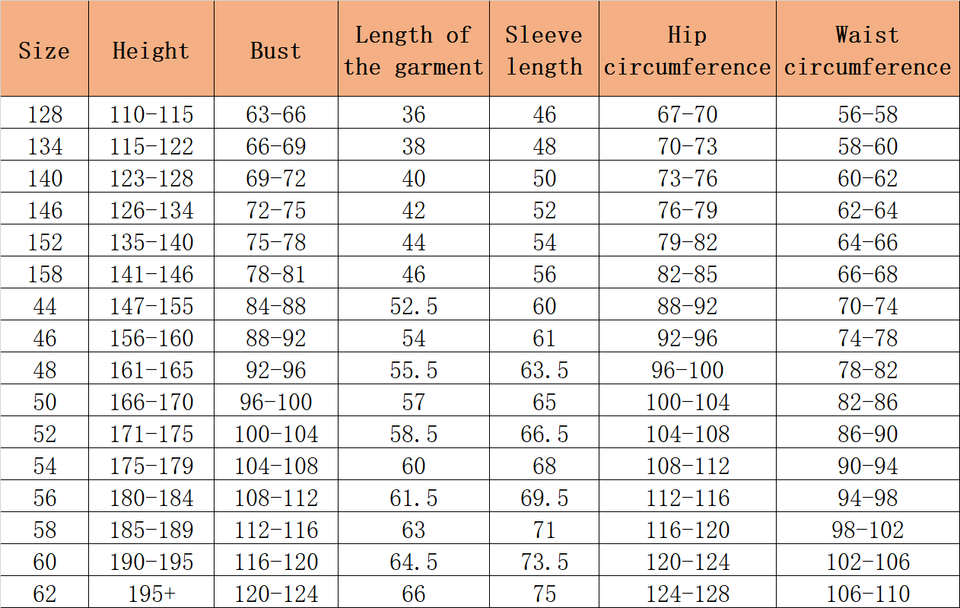 | Size | Height | Bust | Length of the garment | Sleeve length | Hip circumference | Waist circumference |
|---|---|---|---|---|---|---|
| 128 | 110-115 | 63-66 | 36 | 46 | 67-70 | 56-58 |
| 134 | 115-122 | 66-69 | 38 | 48 | 70-73 | 58-60 |
| 140 | 123-128 | 69-72 | 40 | 50 | 73-76 | 60-62 |
| 146 | 126-134 | 72-75 | 42 | 52 | 76-79 | 62-64 |
| 152 | 135-140 | 75-78 | 44 | 54 | 79-82 | 64-66 |
| 158 | 141-146 | 78-81 | 46 | 56 | 82-85 | 66-68 |
| 44 | 147-155 | 84-88 | 52.5 | 60 | 88-92 | 70-74 |
| 46 | 156-160 | 88-92 | 54 | 61 | 92-96 | 74-78 |
| 48 | 161-165 | 92-96 | 55.5 | 63.5 | 96-100 | 78-82 |
| 50 | 166-170 | 96-100 | 57 | 65 | 100-104 | 82-86 |
| 52 | 171-175 | 100-104 | 58.5 | 66.5 | 104-108 | 86-90 |
| 54 | 175-179 | 104-108 | 60 | 68 | 108-112 | 90-94 |
| 56 | 180-184 | 108-112 | 61.5 | 69.5 | 112-116 | 94-98 |
| 58 | 185-189 | 112-116 | 63 | 71 | 116-120 | 98-102 |
| 60 | 190-195 | 116-120 | 64.5 | 73.5 | 120-124 | 102-106 |
| 62 | 195+ | 120-124 | 66 | 75 | 124-128 | 106-110 |